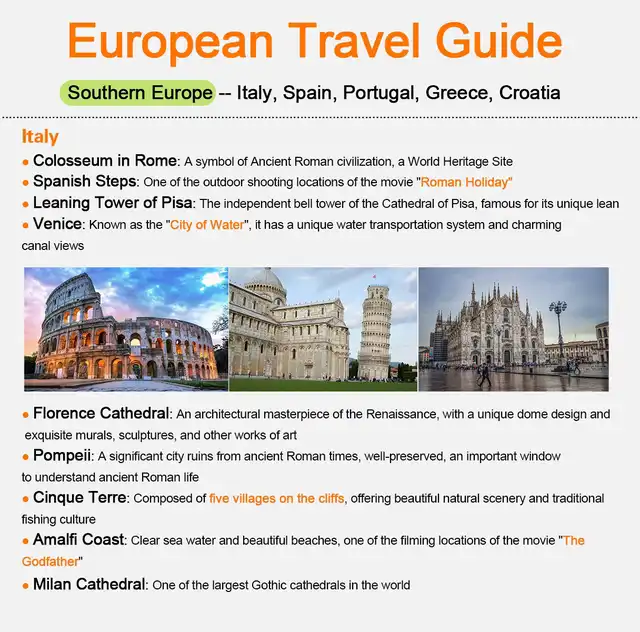 European Travel Guide

Southern Europe -- Italy, Spain, Portugal, Greece, Croatia

Italy

• Colosseum in Rome: A symbol of Ancient Roman civilization, a World Heritage Site
• Spanish Steps: One of the outdoor shooting locations of the movie "Roman Holiday"
• Leaning Tower of Pisa: The independent bell tower of the Cathedral of Pisa, famous for its unique lean
• Venice: Known as the "City of Water", it has a unique water transportation system and charming canal views

• Florence Cathedral: An architectural masterpiece of the Renaissance, with a unique dome design and exquisite murals, sculptures, and other works of art
• Pompeii: A significant city ruins from ancient Roman times, well-preserved, an important window to understand ancient Roman life
• Cinque Terre: Composed of five villages on the cliffs, offering beautiful natural scenery and traditional fishing culture
• Amalfi Coast: Clear sea water and beautiful beaches, one of the filming locations of the movie "The Godfather"
• Milan Cathedral: One of the largest Gothic cathedrals in the world